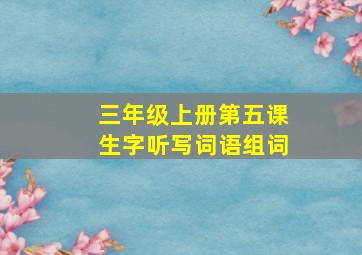 三年级上册第五课
生字听写词语组词